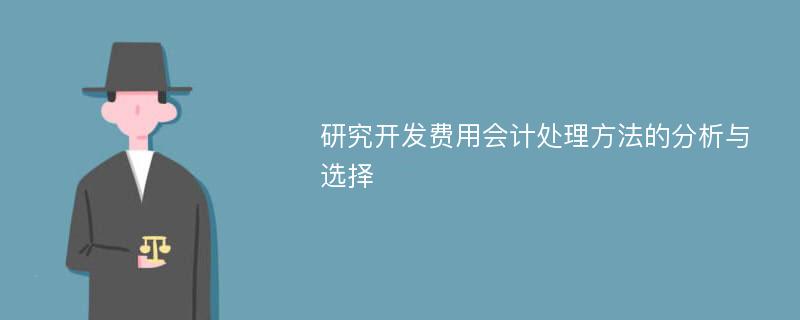 研究开发费用会计处理方法的分析与选择